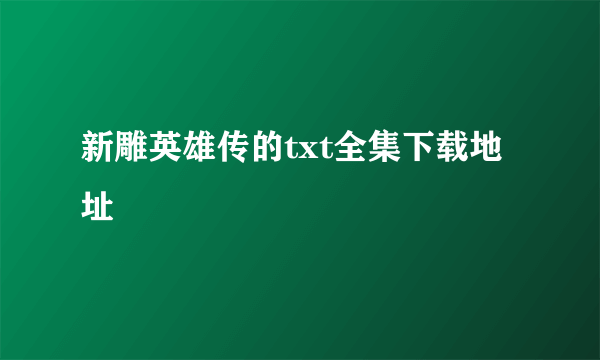 新雕英雄传的txt全集下载地址